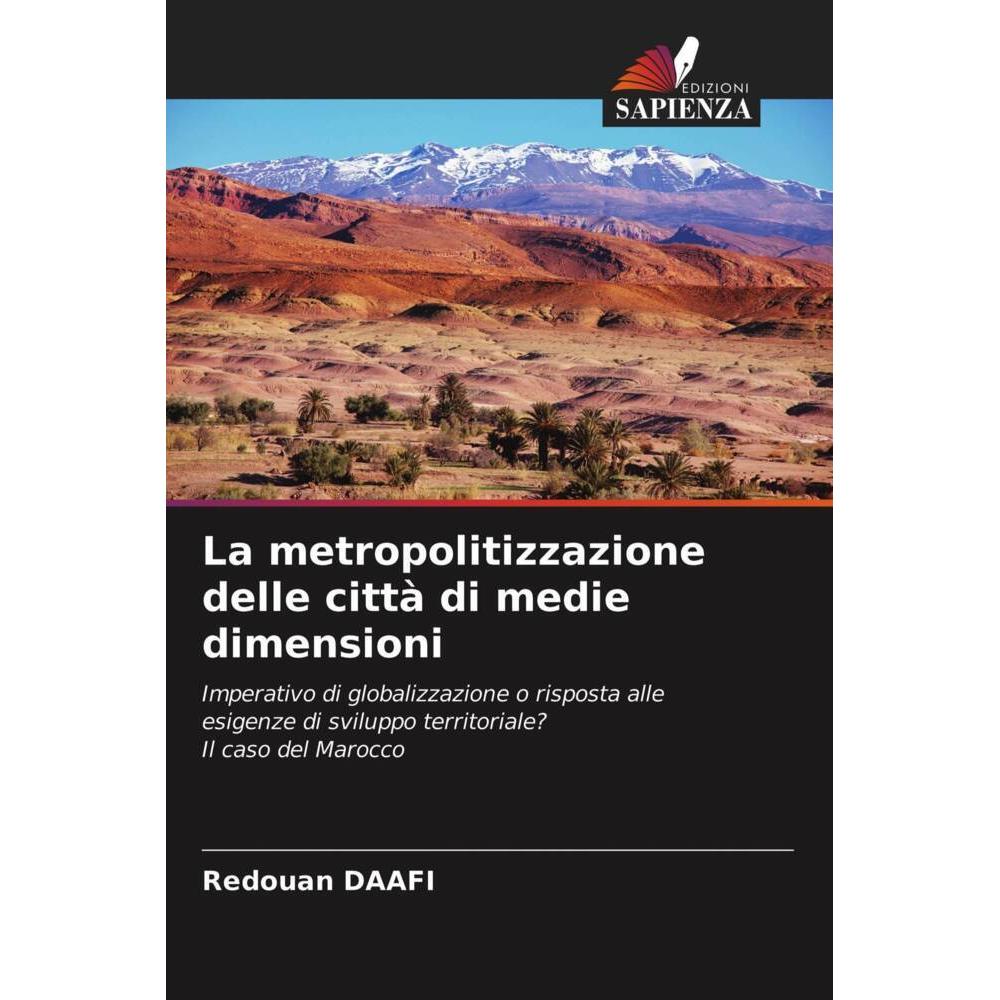 EDIZIONI
SAPIENZA

La metropolitizzazione delle città di medie dimensioni

Imperativo di globalizzazione o risposta alle esigenze di sviluppo territoriale?
Il caso del Marocco

Redouan DAAFI